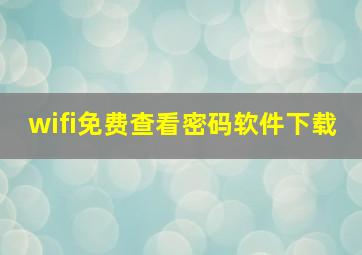 wifi免费查看密码软件下载